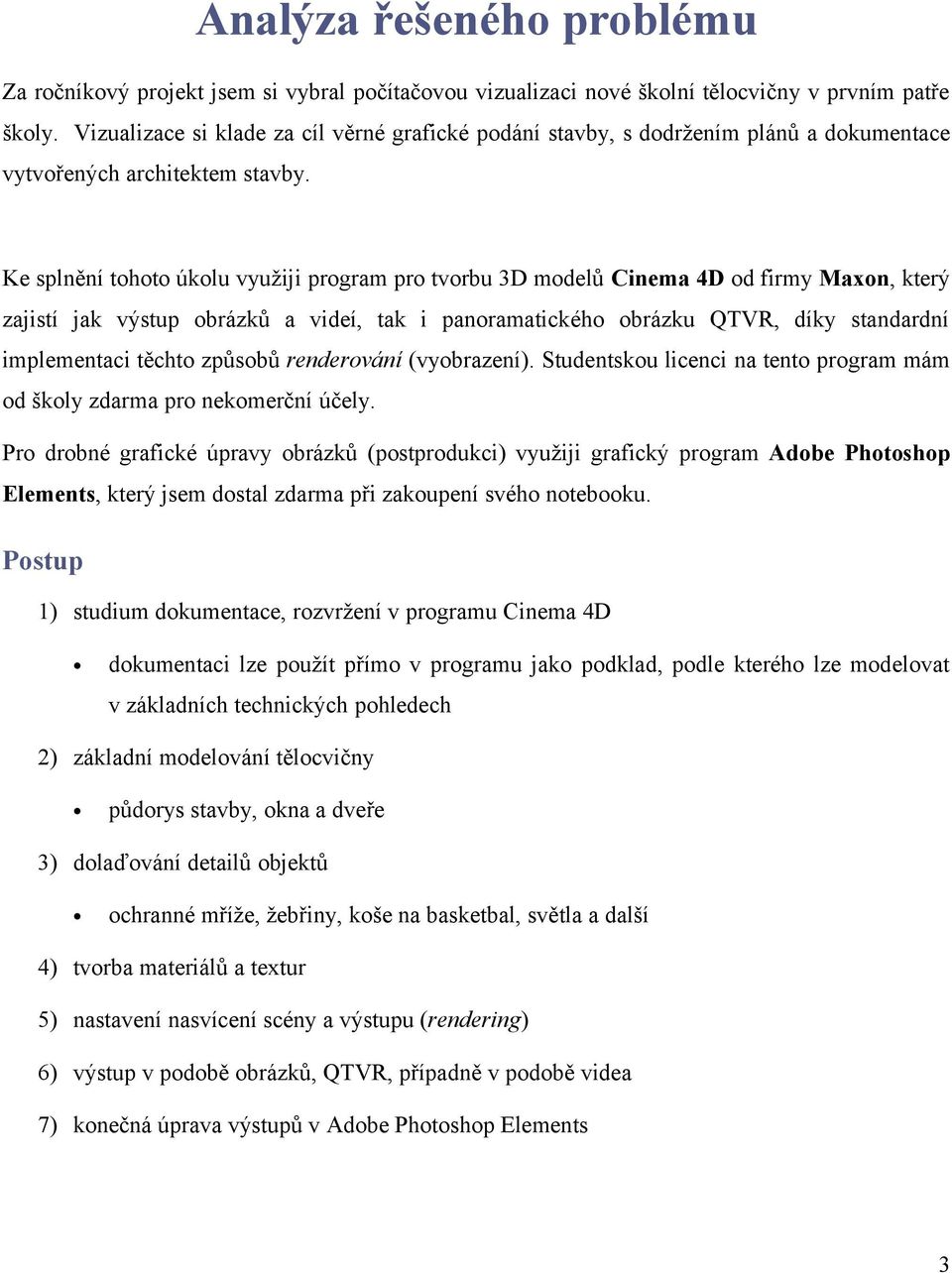 Analýza řešeného problému

Za ročníkový projekt jsem si vybral počítačovou vizualizaci nové školní tělocvičny v prvním patře školy. Vizualizace si klade za cíl věrné grafické podání stavby, s dodržením plánů a dokumentace vytvořených architektem stavby.

Ke splnění tohoto úkolu využiji program pro tvorbu 3D modelů Cinema 4D od firmy Maxon, který zajistí jak výstup obrázků a videí, tak i panoramatického obrázku QTVR, díky standardní implementaci těchto způsobů renderování (vyobrazení). Studentskou licenci na tento program mám od školy zdarma pro nekomerční účely.

Pro drobné grafické úpravy obrázků (postprodukci) využiji grafický program Adobe Photoshop Elements, který jsem dostal zdarma při zakoupení svého notebooku.

Postup

1) studium dokumentace, rozvržení v programu Cinema 4D
• dokumentaci lze použít přímo v programu jako podklad, podle kterého lze modelovat v základních technických pohledech

2) základní modelování tělocvičny
• půdorys stavby, okna a dveře

3) dolaďování detailů objektů
• ochranné mříže, žebřiny, koše na basketbal, světla a další

4) tvorba materiálů a textur

5) nastavení nasvícení scény a výstupu (rendering)

6) výstup v podobě obrázků, QTVR, případně v podobě videa

7) konečná úprava výstupů v Adobe Photoshop Elements

3